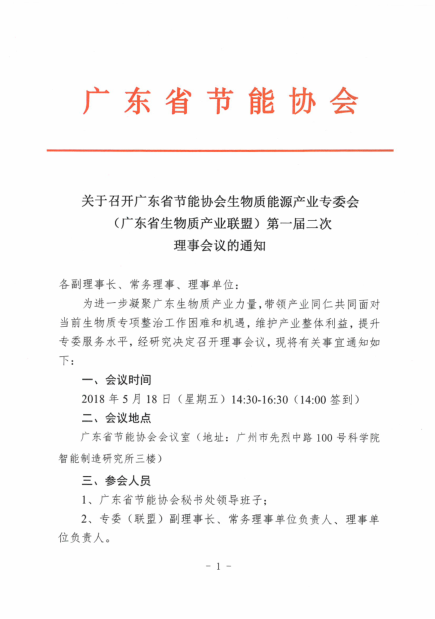 广东省节能协会

关于召开广东省节能协会生物质能源产业专委会（广东省生物质产业联盟）第一届二次理事会议的通知

各副理事长、常务理事、理事单位：

为进一步凝聚广东生物质产业力量，带领产业同仁共同面对当前生物质专项整治工作困难和机遇，维护产业整体利益，提升专委服务水平，经研究决定召开理事会议，现将有关事宜通知如下：

一、会议时间

2018 年 5 月 18 日（星期五）14:30-16:30（14:00 签到）

二、会议地点

广东省节能协会会议室（地址：广州市先烈中路 100 号科学院智能制造研究所三楼）

三、参会人员

1、广东省节能协会秘书处领导班子；

2、专委（联盟）副理事长、常务理事单位负责人、理事单位负责人。

- 1 -